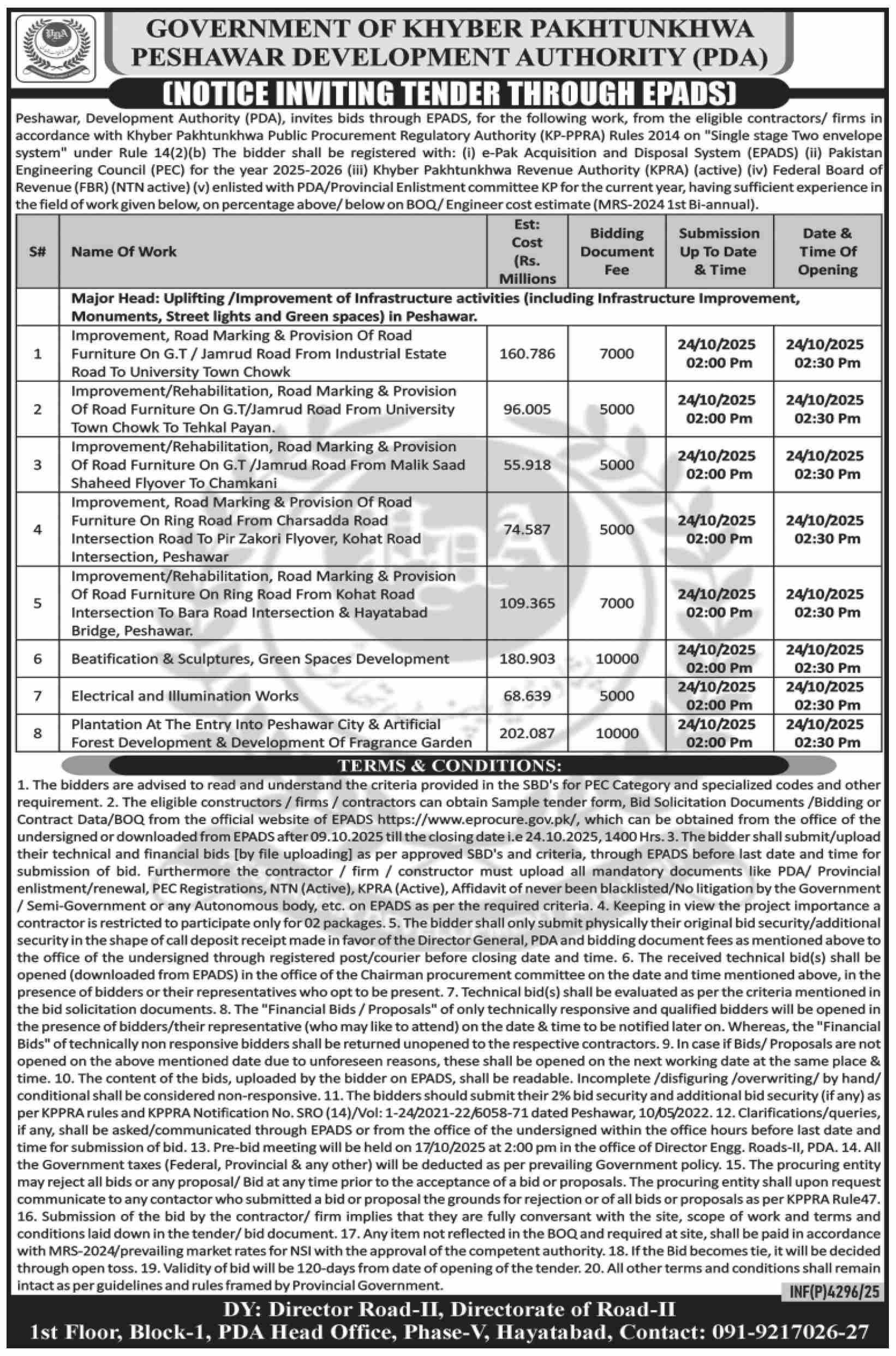 GOVERNMENT OF KHYBER PAKHTUNKHWA
PESHAWAR DEVELOPMENT AUTHORITY (PDA)

(NOTICE INVITING TENDER THROUGH EPADS)

Peshawar, Development Authority (PDA), invites bids through EPADS, for the following work, from the eligible contractors/ firms in accordance with Khyber Pakhtunkhwa Public Procurement Regulatory Authority (KP-PPRA) Rules 2014 on "Single stage Two envelope system" under Rule 14(2)(b) The bidder shall be registered with: (i) e-Pak Acquisition and Disposal System (EPADS) (ii) Pakistan Engineering Council (PEC) for the year 2025-2026 (iii) Khyber Pakhtunkhwa Revenue Authority (KPRA) (active) (iv) Federal Board of Revenue (FBR) (NTN active) (v) enlisted with PDA/Provincial Enlistment committee KP for the current year, having sufficient experience in the field of work given below, on percentage above/ below on BOQ/ Engineer cost estimate (MRS-2024 1st Bi-annual).

| S# | Name Of Work | Est: Cost (Rs. Millions | Bidding Document Fee | Submission Up To Date & Time | Date & Time Of Opening |
|---|---|---|---|---|---|
| | Major Head: Uplifting /Improvement of Infrastructure activities (including Infrastructure Improvement, Monuments, Street lights and Green spaces) in Peshawar. | | | | |
| 1 | Improvement, Road Marking & Provision Of Road Furniture On G.T / Jamrud Road From Industrial Estate Road To University Town Chowk | 160.786 | 7000 | 24/10/2025 02:00 Pm | 24/10/2025 02:30 Pm |
| 2 | Improvement/Rehabilitation, Road Marking & Provision Of Road Furniture On G.T/Jamrud Road From University Town Chowk To Tehkal Payan. | 96.005 | 5000 | 24/10/2025 02:00 Pm | 24/10/2025 02:30 Pm |
| 3 | Improvement/Rehabilitation, Road Marking & Provision Of Road Furniture On G.T /Jamrud Road From Malik Saad Shaheed Flyover To Chamkani | 55.918 | 5000 | 24/10/2025 02:00 Pm | 24/10/2025 02:30 Pm |
| 4 | Improvement, Road Marking & Provision Of Road Furniture On Ring Road From Charsadda Road Intersection Road To Pir Zakori Flyover, Kohat Road Intersection, Peshawar | 74.587 | 5000 | 24/10/2025 02:00 Pm | 24/10/2025 02:30 Pm |
| 5 | Improvement/Rehabilitation, Road Marking & Provision Of Road Furniture On Ring Road From Kohat Road Intersection To Bara Road Intersection & Hayatabad Bridge, Peshawar. | 109.365 | 7000 | 24/10/2025 02:00 Pm | 24/10/2025 02:30 Pm |
| 6 | Beatification & Sculptures, Green Spaces Development | 180.903 | 10000 | 24/10/2025 02:00 Pm | 24/10/2025 02:30 Pm |
| 7 | Electrical and Illumination Works | 68.639 | 5000 | 24/10/2025 02:00 Pm | 24/10/2025 02:30 Pm |
| 8 | Plantation At The Entry Into Peshawar City & Artificial Forest Development & Development Of Fragrance Garden | 202.087 | 10000 | 24/10/2025 02:00 Pm | 24/10/2025 02:30 Pm |

TERMS & CONDITIONS:

1. The bidders are advised to read and understand the criteria provided in the SBD's for PEC Category and specialized codes and other requirement. 2. The eligible constructors / firms / contractors can obtain Sample tender form, Bid Solicitation Documents /Bidding or Contract Data/BOQ from the official website of EPADS https://www.eprocure.gov.pk/, which can be obtained from the office of the undersigned or downloaded from EPADS after 09.10.2025 till the closing date i.e 24.10.2025, 1400 Hrs. 3. The bidder shall submit/upload their technical and financial bids [by file uploading] as per approved SBD's and criteria, through EPADS before last date and time for submission of bid. Furthermore the contractor / firm / constructor must upload all mandatory documents like PDA/ Provincial enlistment/renewal, PEC Registrations, NTN (Active), KPRA (Active), Affidavit of never been blacklisted/No litigation by the Government / Semi-Government or any Autonomous body, etc. on EPADS as per the required criteria. 4. Keeping in view the project importance a contractor is restricted to participate only for 02 packages. 5. The bidder shall only submit physically their original bid security/additional security in the shape of call deposit receipt made in favor of the Director General, PDA and bidding document fees as mentioned above to the office of the undersigned through registered post/courier before closing date and time. 6. The received technical bid(s) shall be opened (downloaded from EPADS) in the office of the Chairman procurement committee on the date and time mentioned above, in the presence of bidders or their representatives who opt to be present. 7. Technical bid(s) shall be evaluated as per the criteria mentioned in the bid solicitation documents. 8. The "Financial Bids / Proposals" of only technically responsive and qualified bidders will be opened in the presence of bidders/their representative (who may like to attend) on the date & time to be notified later on. Whereas, the "Financial Bids" of technically non responsive bidders shall be returned unopened to the respective contractors. 9. In case if Bids/ Proposals are not opened on the above mentioned date due to unforeseen reasons, these shall be opened on the next working date at the same place & time. 10. The content of the bids, uploaded by the bidder on EPADS, shall be readable. Incomplete /disfiguring /overwriting/ by hand/ conditional shall be considered non-responsive. 11. The bidders should submit their 2% bid security and additional bid security (if any) as per KPPRA rules and KPPRA Notification No. SRO (14)/Vol: 1-24/2021-22/6058-71 dated Peshawar, 10/05/2022. 12. Clarifications/queries, if any, shall be asked/communicated through EPADS or from the office of the undersigned within the office hours before last date and time for submission of bid. 13. Pre-bid meeting will be held on 17/10/2025 at 2:00 pm in the office of Director Engg. Roads-II, PDA. 14. All the Government taxes (Federal, Provincial & any other) will be deducted as per prevailing Government policy. 15. The procuring entity may reject all bids or any proposal/ Bid at any time prior to the acceptance of a bid or proposals. The procuring entity shall upon request communicate to any contactor who submitted a bid or proposal the grounds for rejection or of all bids or proposals as per KPPRA Rule47. 16. Submission of the bid by the contractor/ firm implies that they are fully conversant with the site, scope of work and terms and conditions laid down in the tender/ bid document. 17. Any item not reflected in the BOQ and required at site, shall be paid in accordance with MRS-2024/prevailing market rates for NSI with the approval of the competent authority. 18. If the Bid becomes tie, it will be decided through open toss. 19. Validity of bid will be 120-days from date of opening of the tender. 20. All other terms and conditions shall remain intact as per guidelines and rules framed by Provincial Government.

INF(P)4296/25

DY: Director Road-II, Directorate of Road-II
1st Floor, Block-1, PDA Head Office, Phase-V, Hayatabad, Contact: 091-9217026-27